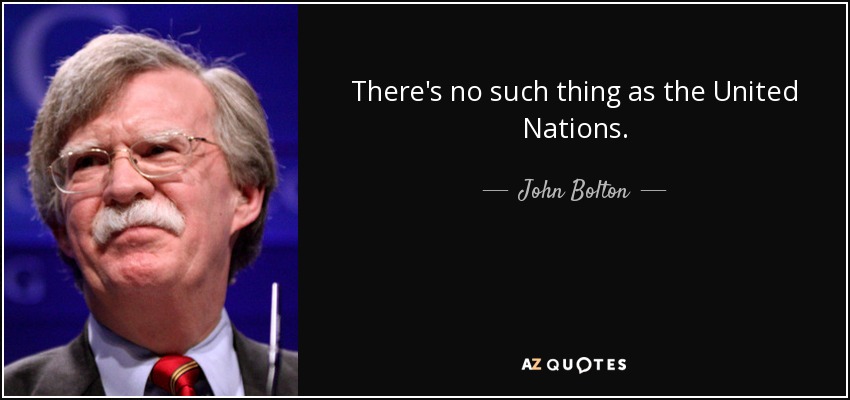 There's no such thing as the United Nations.

— John Bolton —

AZ QUOTES